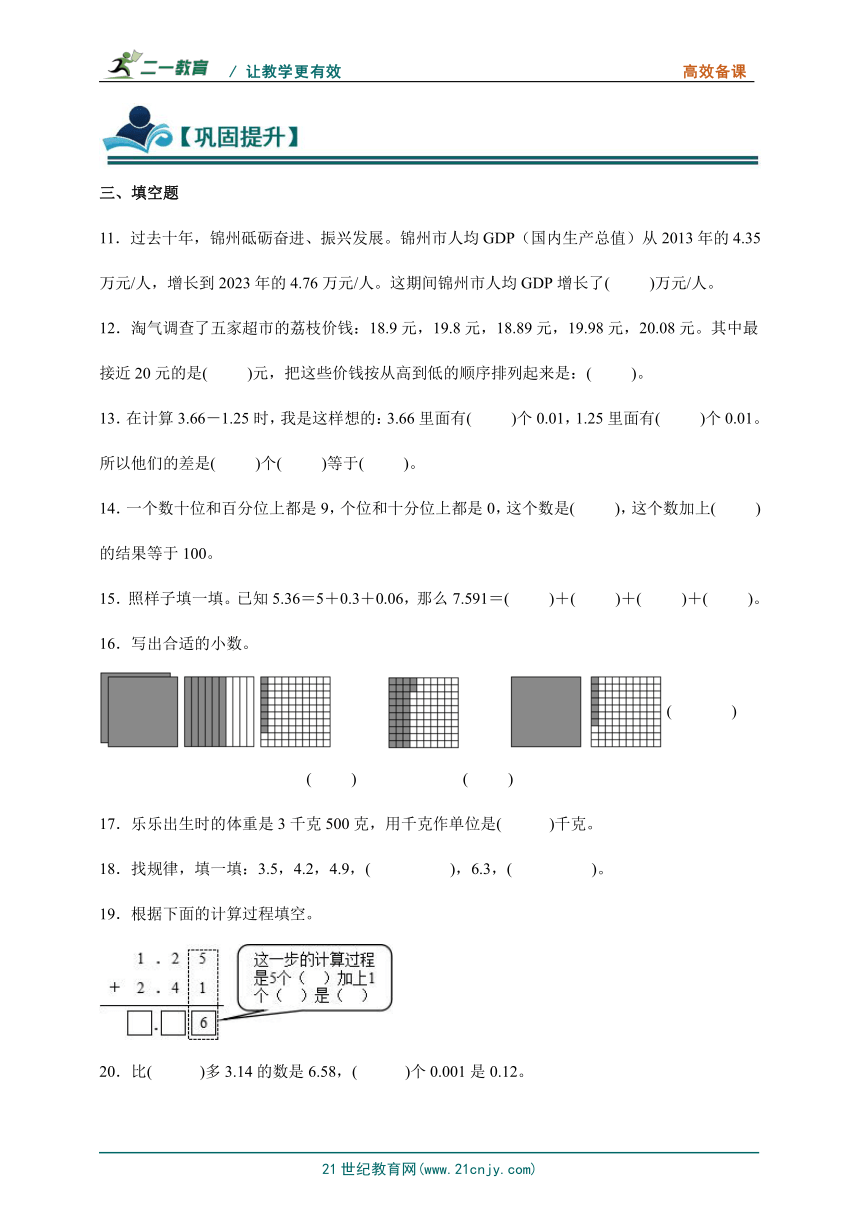 二一教育 / 让教学更有效 高效备课

【巩固提升】

三、填空题

11．过去十年，锦州砥砺奋进、振兴发展。锦州市人均 GDP（国内生产总值）从 2013 年的 4.35 万元/人，增长到 2023 年的 4.76 万元/人。这期间锦州市人均 GDP 增长了(　　)万元/人。

12．淘气调查了五家超市的荔枝价钱：18.9 元，19.8 元，18.89 元，19.98 元，20.08 元。其中最接近 20 元的是(　　)元，把这些价钱按从高到低的顺序排列起来是：(　　)。

13．在计算 3.66－1.25 时，我是这样想的：3.66 里面有(　　)个 0.01，1.25 里面有(　　)个 0.01。所以他们的差是(　　)个(　　)等于(　　)。

14．一个数十位和百分位上都是 9，个位和十分位上都是 0，这个数是(　　)，这个数加上(　　)的结果等于 100。

15．照样子填一填。已知 5.36＝5＋0.3＋0.06，那么 7.591＝(　　)＋(　　)＋(　　)＋(　　)。

16．写出合适的小数。

(　　)

(　　)　　(　　)

17．乐乐出生时的体重是 3 千克 500 克，用千克作单位是(　　)千克。

18．找规律，填一填：3.5，4.2，4.9，(　　)，6.3，(　　)。

19．根据下面的计算过程填空。

1 . 2 5
+ 2 . 4 1
□.□ 6

这一步的计算过程是5个（ ）加上1个（ ）是（ ）

20．比(　　)多 3.14 的数是 6.58，(　　)个 0.001 是 0.12。

21 世纪教育网(www.21cnjy.com)